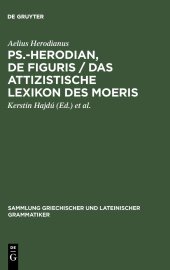 DE GRUYTER

Aelius Herodianus

PS.-HERODIAN, DE FIGURIS / DAS ATTIZISTISCHE LEXIKON DES MOERIS

Kerstin Hajdú (Ed.) et al.

SAMMLUNG GRIECHISCHER UND LATEINISCHER GRAMMATIKER

DE G